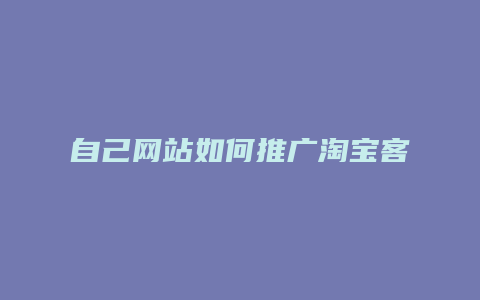 自己网站如何推广淘宝客